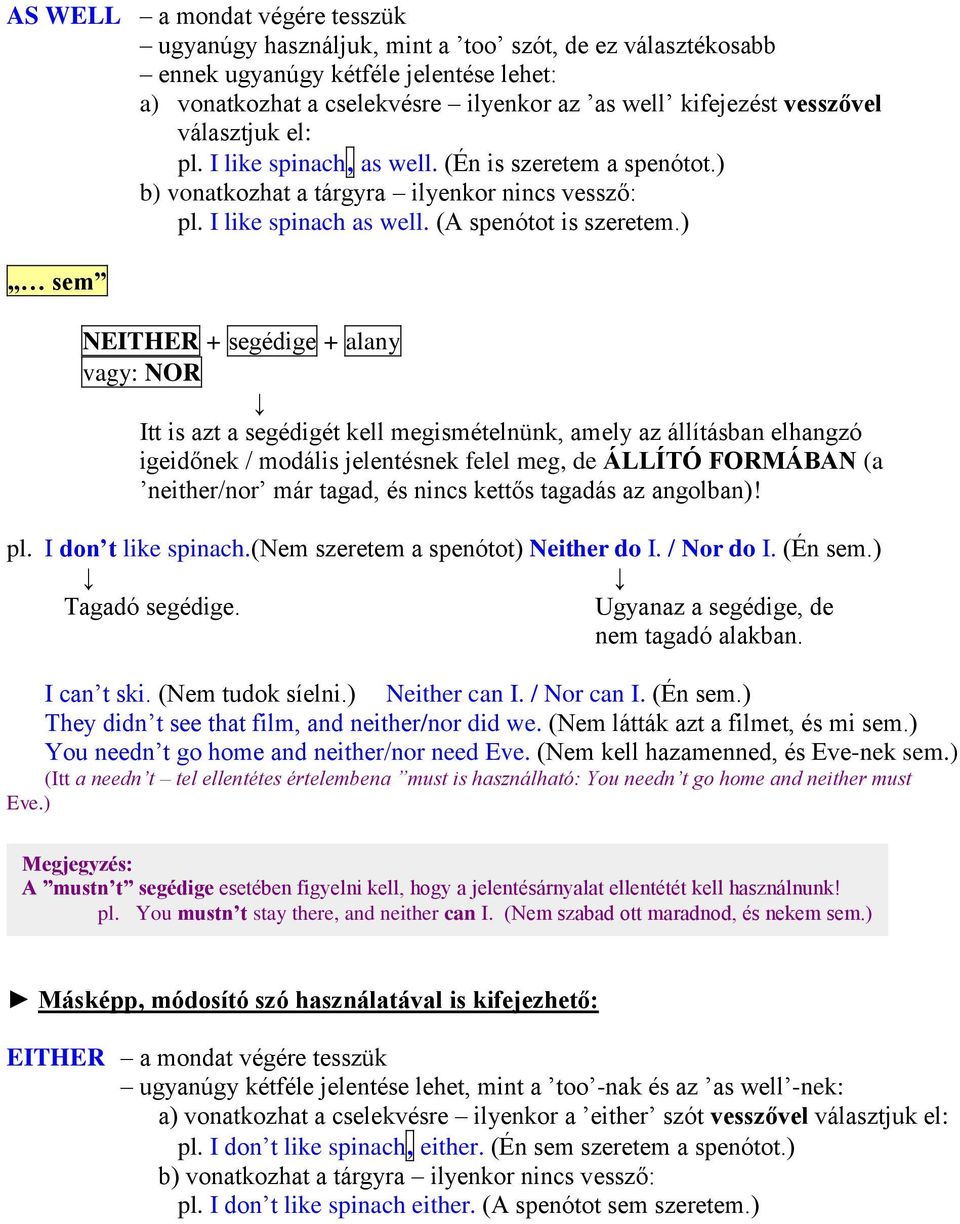 AS WELL – a mondat végére tesszük
– ugyanúgy használjuk, mint a ’too’ szót, de ez választékosabb
– ennek ugyanúgy kétféle jelentése lehet:
a) vonatkozhat a cselekvésre – ilyenkor az ’as well’ kifejezést vesszővel választjuk el:
pl. I like spinach, as well. (Én is szeretem a spenótot.)
b) vonatkozhat a tárgyra – ilyenkor nincs vessző:
pl. I like spinach as well. (A spenótot is szeretem.)

„… sem”

NEITHER + segédige + alany
vagy: NOR

↓
Itt is azt a segédigét kell megismételnünk, amely az állításban elhangzó igeidőnek / modális jelentésnek felel meg, de ÁLLÍTÓ FORMÁBAN (a ’neither/nor’ már tagad, és nincs kettős tagadás az angolban)!

pl. I don’t like spinach.(Nem szeretem a spenótot) Neither do I. / Nor do I. (Én sem.)
↓ ↓
Tagadó segédige. Ugyanaz a segédige, de nem tagadó alakban.

I can’t ski. (Nem tudok síelni.) Neither can I. / Nor can I. (Én sem.)
They didn’t see that film, and neither/nor did we. (Nem látták azt a filmet, és mi sem.)
You needn’t go home and neither/nor need Eve. (Nem kell hazamenned, és Eve-nek sem.)
(Itt a needn’t – tel ellentétes értelembena ”must is használható: You needn’t go home and neither must Eve.)

Megjegyzés:
A ”mustn’t” segédige esetében figyelni kell, hogy a jelentésárnyalat ellentétét kell használnunk!
pl. You mustn’t stay there, and neither can I. (Nem szabad ott maradnod, és nekem sem.)

► Másképp, módosító szó használatával is kifejezhető:

EITHER – a mondat végére tesszük
– ugyanúgy kétféle jelentése lehet, mint a ’too’-nak és az ’as well’-nek:
a) vonatkozhat a cselekvésre – ilyenkor a ’either’ szót vesszővel választjuk el:
pl. I don’t like spinach, either. (Én sem szeretem a spenótot.)
b) vonatkozhat a tárgyra – ilyenkor nincs vessző:
pl. I don’t like spinach either. (A spenótot sem szeretem.)